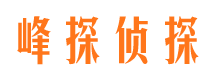 峰探侦探